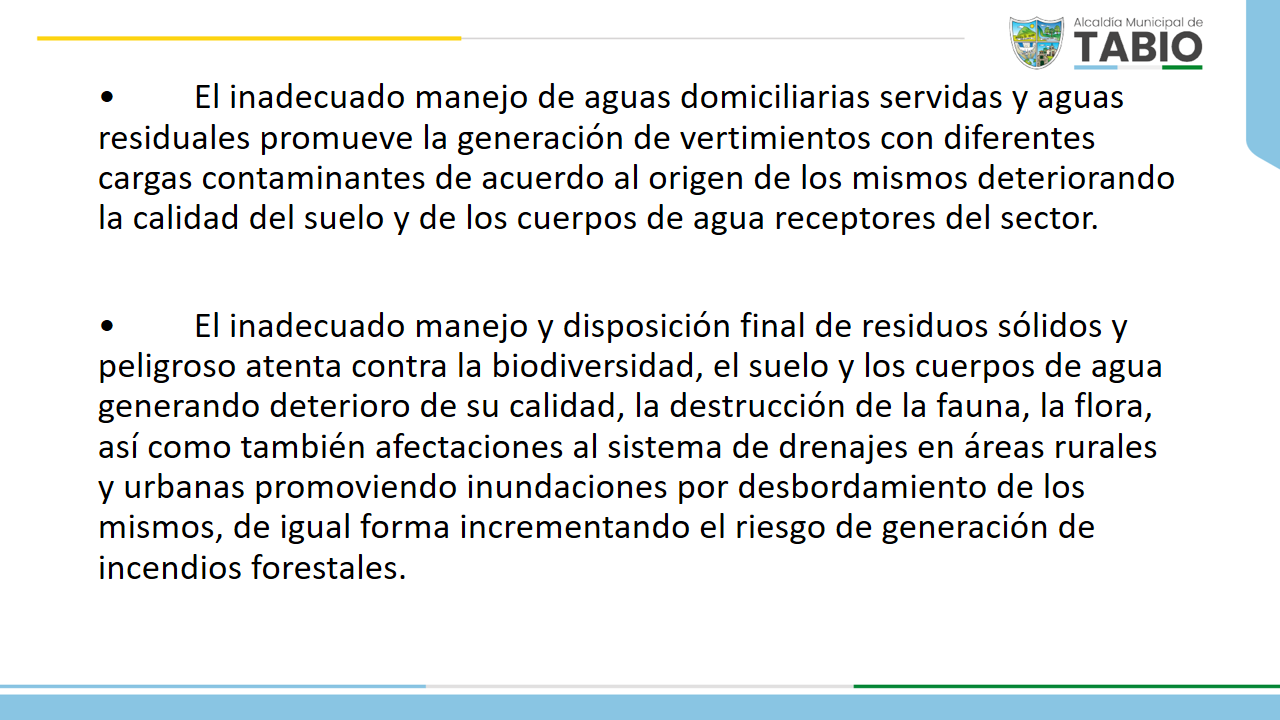 Alcaldía Municipal de
TABIO

• El inadecuado manejo de aguas domiciliarias servidas y aguas residuales promueve la generación de vertimientos con diferentes cargas contaminantes de acuerdo al origen de los mismos deteriorando la calidad del suelo y de los cuerpos de agua receptores del sector.

• El inadecuado manejo y disposición final de residuos sólidos y peligroso atenta contra la biodiversidad, el suelo y los cuerpos de agua generando deterioro de su calidad, la destrucción de la fauna, la flora, así como también afectaciones al sistema de drenajes en áreas rurales y urbanas promoviendo inundaciones por desbordamiento de los mismos, de igual forma incrementando el riesgo de generación de incendios forestales.